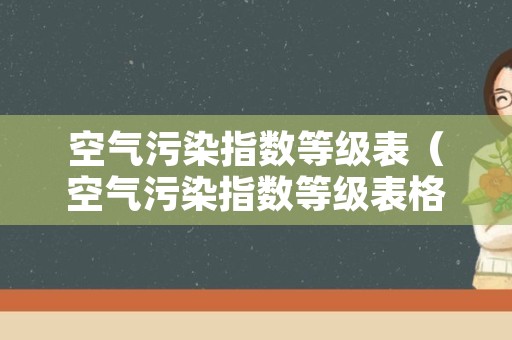 空气污染指数等级表（空气污染指数等级表格